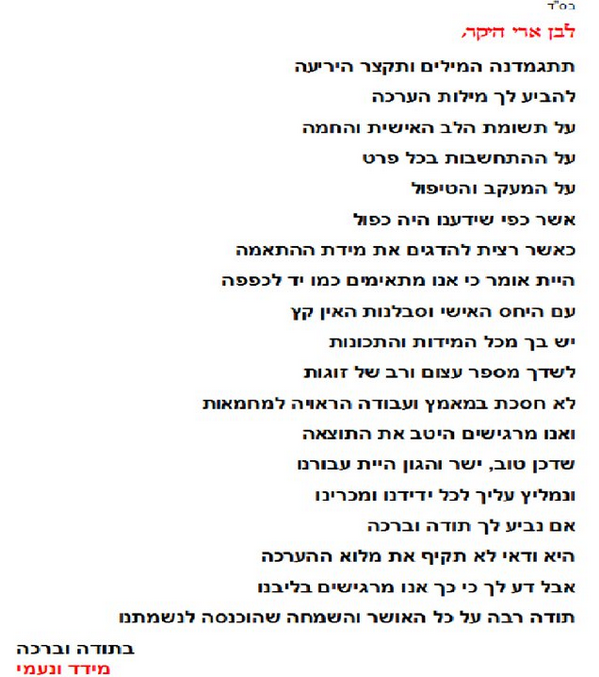 בס"ד

לבן ארי היקר,

תתגמדנה המילים ותקצר היריעה
להביע לך מילות הערכה
על תשומת הלב האישית והחמה
על ההתחשבות בכל פרט
על המעקב והטיפול
אשר כפי שידענו היה כפול
כאשר רצית להדגים את מידת ההתאמה
היית אומר כי אנו מתאימים כמו יד לכפפה
עם היחס האישי וסבלנות האין קץ
יש בך מכל המידות והתכונות
לשדך מספר עצום ורב של זוגות
לא חסכת במאמץ ועבודה הראויה למחמאות
ואנו מרגישים היטב את התוצאה
שדכן טוב, ישר והגון היית עבורנו
ונמליץ עליך לכל ידידנו ומכרינו
אם נביע לך תודה וברכה
היא ודאי לא תקיף את מלוא ההערכה
אבל דע לך כי כך אנו מרגישים בליבנו
תודה רבה על כל האושר והשמחה שהוכנסה לנשמתנו

בתודה וברכה
מידד ונעמי